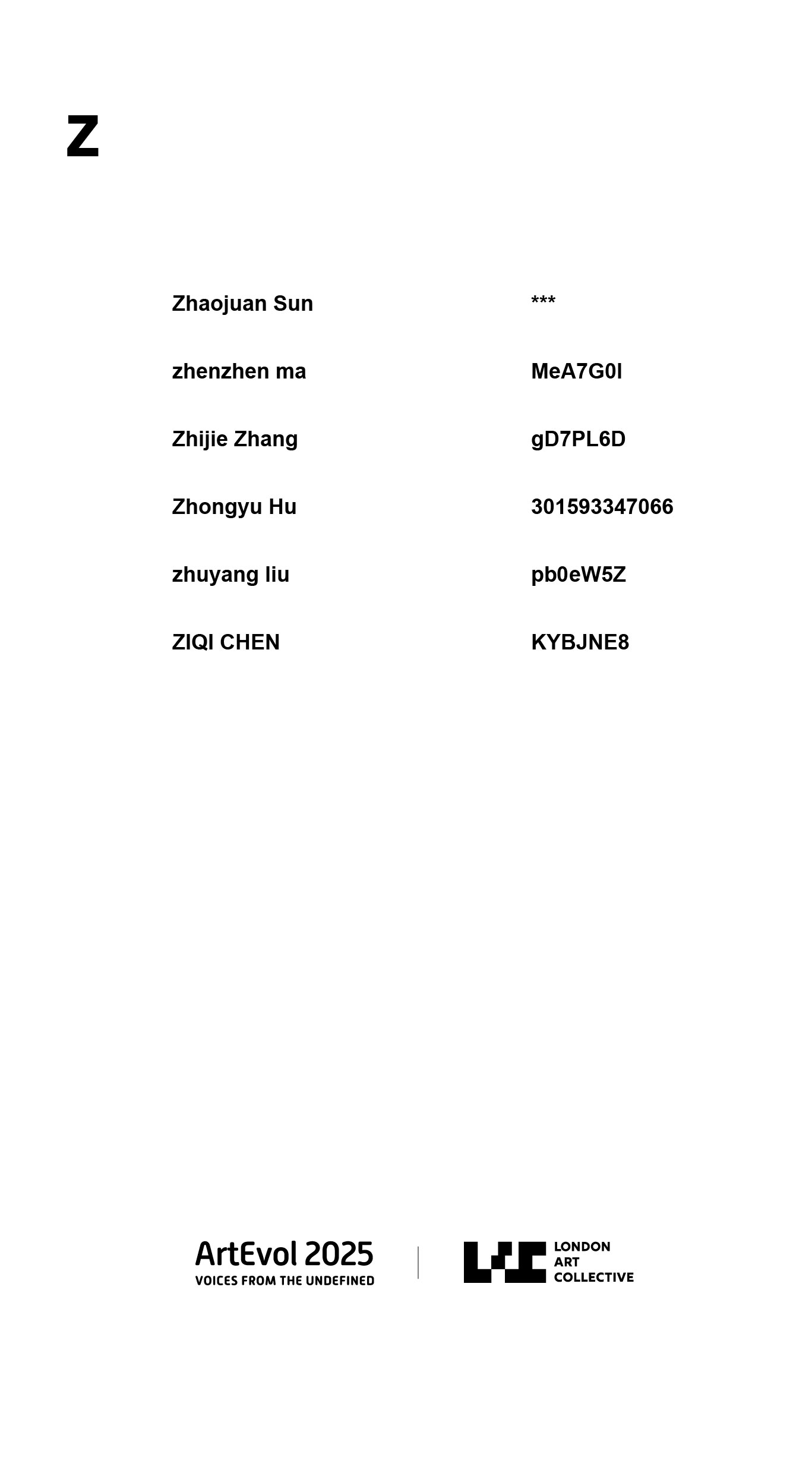 Z

| | |
|---|---|
| Zhaojuan Sun | *** |
| zhenzhen ma | MeA7G0l |
| Zhijie Zhang | gD7PL6D |
| Zhongyu Hu | 301593347066 |
| zhuyang liu | pb0eW5Z |
| ZIQI CHEN | KYBJNE8 |

ArtEvol 2025
VOICES FROM THE UNDEFINED

LONDON
ART
COLLECTIVE